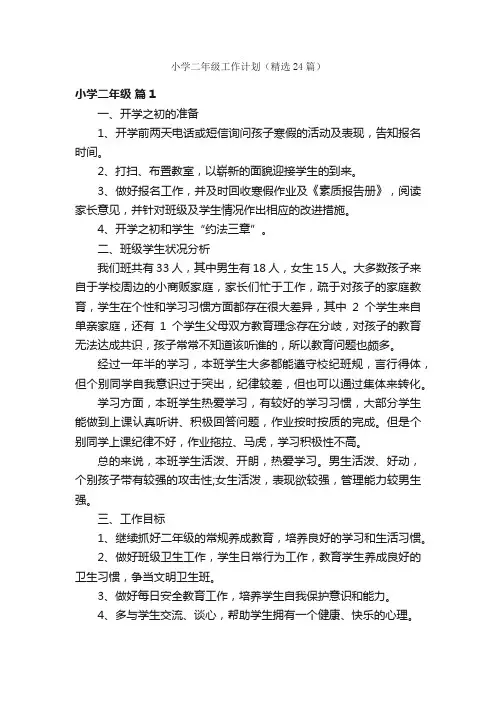 小学二年级工作计划（精选24篇）

小学二年级 篇1

一、开学之初的准备

1、开学前两天电话或短信询问孩子寒假的活动及表现，告知报名时间。

2、打扫、布置教室，以崭新的面貌迎接学生的到来。

3、做好报名工作，并及时回收寒假作业及《素质报告册》，阅读家长意见，并针对班级及学生情况作出相应的改进措施。

4、开学之初和学生“约法三章”。

二、班级学生状况分析

我们班共有33人，其中男生有18人，女生15人。大多数孩子来自于学校周边的小商贩家庭，家长们忙于工作，疏于对孩子的家庭教育，学生在个性和学习习惯方面都存在很大差异，其中 2 个学生来自单亲家庭，还有 1 个学生父母双方教育理念存在分歧，对孩子的教育无法达成共识，孩子常常不知道该听谁的，所以教育问题也颇多。

经过一年半的学习，本班学生大多都能遵守校纪班规，言行得体，但个别同学自我意识过于突出，纪律较差，但也可以通过集体来转化。

学习方面，本班学生热爱学习，有较好的学习习惯，大部分学生能做到上课认真听讲、积极回答问题，作业按时按质的完成。但是个别同学上课纪律不好，作业拖拉、马虎，学习积极性不高。

总的来说，本班学生活泼、开朗，热爱学习。男生活泼、好动，个别孩子带有较强的攻击性;女生活泼，表现欲较强，管理能力较男生强。

三、工作目标

1、继续抓好二年级的常规养成教育，培养良好的学习和生活习惯。

2、做好班级卫生工作，学生日常行为工作，教育学生养成良好的卫生习惯，争当文明卫生班。

3、做好每日安全教育工作，培养学生自我保护意识和能力。

4、多与学生交流、谈心，帮助学生拥有一个健康、快乐的心理。